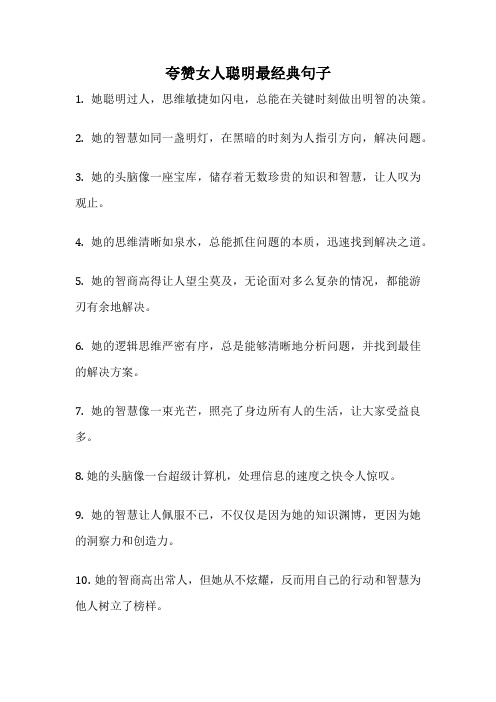 夸赞女人聪明最经典句子

1. 她聪明过人，思维敏捷如闪电，总能在关键时刻做出明智的决策。

2. 她的智慧如同一盏明灯，在黑暗的时刻为人指引方向，解决问题。

3. 她的头脑像一座宝库，储存着无数珍贵的知识和智慧，让人叹为观止。

4. 她的思维清晰如泉水，总能抓住问题的本质，迅速找到解决之道。

5. 她的智商高得让人望尘莫及，无论面对多么复杂的情况，都能游刃有余地解决。

6. 她的逻辑思维严密有序，总是能够清晰地分析问题，并找到最佳的解决方案。

7. 她的智慧像一束光芒，照亮了身边所有人的生活，让大家受益良多。

8. 她的头脑像一台超级计算机，处理信息的速度之快令人惊叹。

9. 她的智慧让人佩服不已，不仅仅是因为她的知识渊博，更因为她的洞察力和创造力。

10. 她的智商高出常人，但她从不炫耀，反而用自己的行动和智慧为他人树立了榜样。